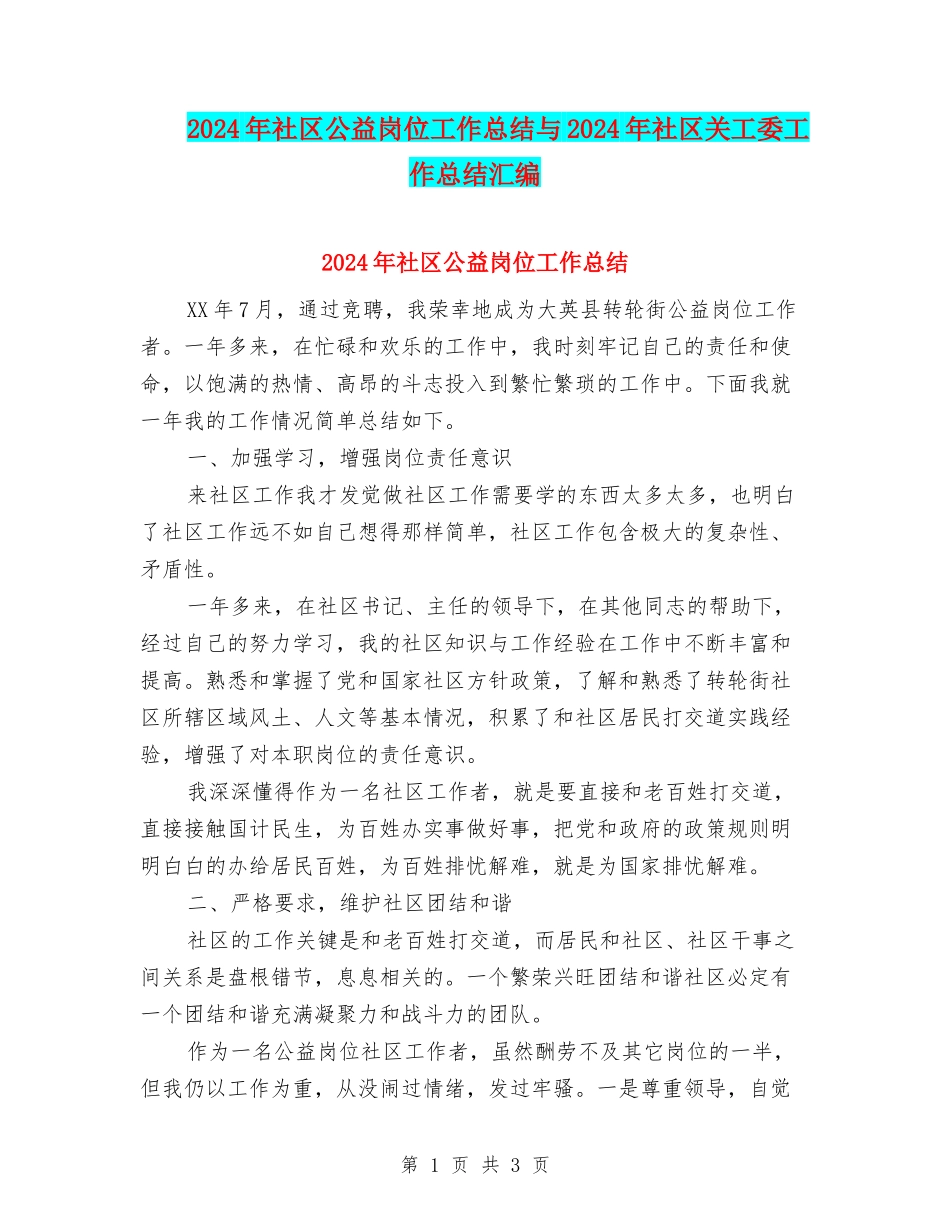 2024年社区公益岗位工作总结与2024年社区关工委工作总结汇编

2024年社区公益岗位工作总结

XX年7月，通过竞聘，我荣幸地成为大英县转轮街公益岗位工作者。一年多来，在忙碌和欢乐的工作中，我时刻牢记自己的责任和使命，以饱满的热情、高昂的斗志投入到繁忙繁琐的工作中。下面我就一年我的工作情况简单总结如下。

一、加强学习，增强岗位责任意识

来社区工作我才发觉做社区工作需要学的东西太多太多，也明白了社区工作远不如自己想得那样简单，社区工作包含极大的复杂性、矛盾性。

一年多来，在社区书记、主任的领导下，在其他同志的帮助下，经过自己的努力学习，我的社区知识与工作经验在工作中不断丰富和提高。熟悉和掌握了党和国家社区方针政策，了解和熟悉了转轮街社区所辖区域风土、人文等基本情况，积累了和社区居民打交道实践经验，增强了对本职岗位的责任意识。

我深深懂得作为一名社区工作者，就是要直接和老百姓打交道，直接接触国计民生，为百姓办实事做好事，把党和政府的政策规则明明白白的办给居民百姓，为百姓排忧解难，就是为国家排忧解难。

二、严格要求，维护社区团结和谐

社区的工作关键是和老百姓打交道，而居民和社区、社区干事之间关系是盘根错节，息息相关的。一个繁荣兴旺团结和谐社区必定有一个团结和谐充满凝聚力和战斗力的团队。

作为一名公益岗位社区工作者，虽然酬劳不及其它岗位的一半，但我仍以工作为重，从没闹过情绪，发过牢骚。一是尊重领导，自觉

第 1 页 共 3 页